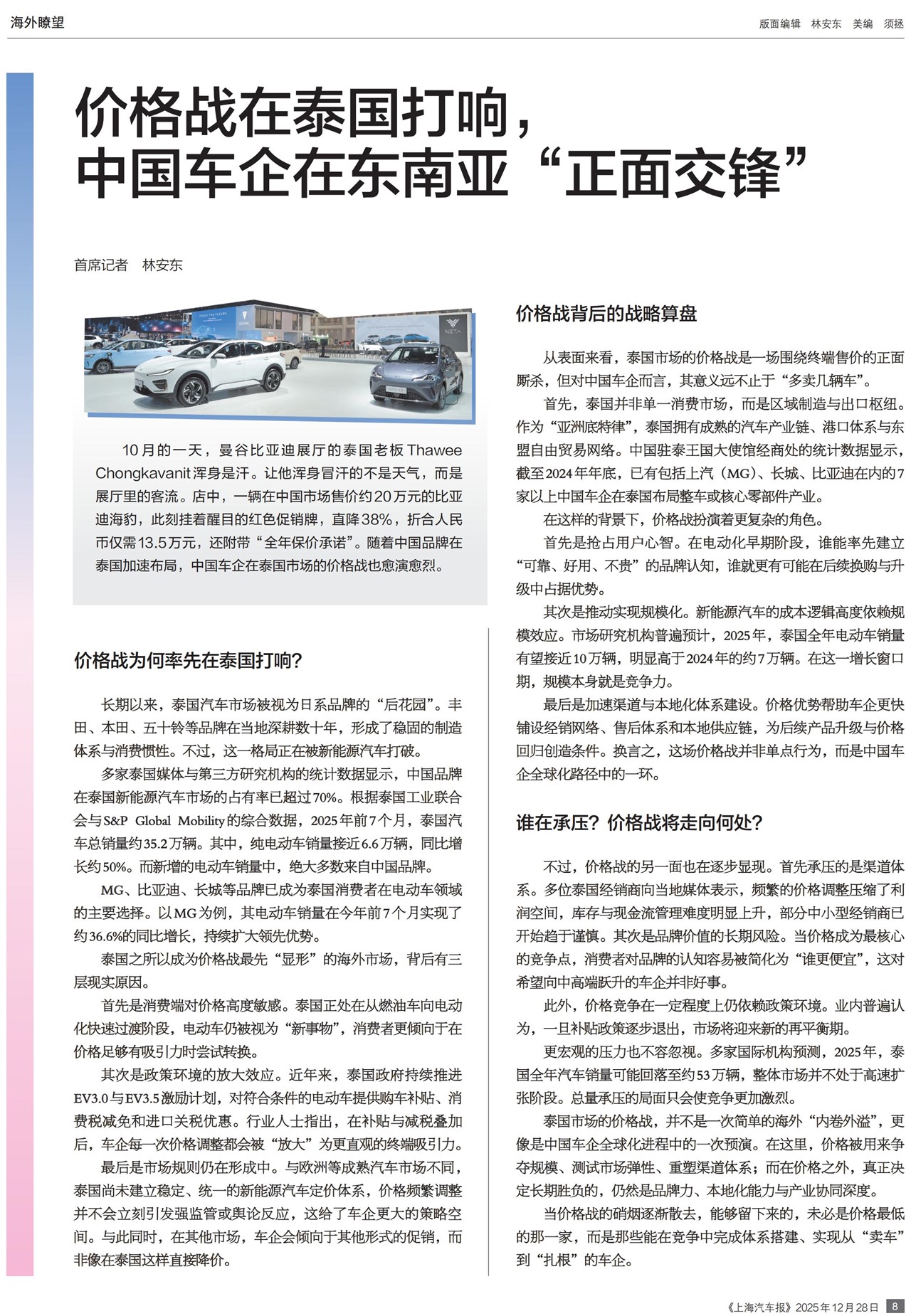 海外瞭望

版面编辑 林安东 美编 须拯

价格战在泰国打响，
中国车企在东南亚“正面交锋”

首席记者 林安东

TOUCH THE FUTURE

NETA

10月的一天，曼谷比亚迪展厅的泰国老板Thawee Chongkavanit浑身是汗。让他浑身冒汗的不是天气，而是展厅里的客流。店中，一辆在中国市场售价约20万元的比亚迪海豹，此刻挂着醒目的红色促销牌，直降38%，折合人民币仅需13.5万元，还附带“全年保价承诺”。随着中国品牌在泰国加速布局，中国车企在泰国市场的价格战也愈演愈烈。

价格战为何率先在泰国打响？

长期以来，泰国汽车市场被视为日系品牌的“后花园”。丰田、本田、五十铃等品牌在当地深耕数十年，形成了稳固的制造体系与消费惯性。不过，这一格局正在被新能源汽车打破。

多家泰国媒体与第三方研究机构的统计数据显示，中国品牌在泰国新能源汽车市场的占有率已超过70%。根据泰国工业联合会与S&P Global Mobility的综合数据，2025年前7个月，泰国汽车总销量约35.2万辆。其中，纯电动车销量接近6.6万辆，同比增长约50%。而新增的电动车销量中，绝大多数来自中国品牌。

MG、比亚迪、长城等品牌已成为泰国消费者在电动车领域的主要选择。以MG为例，其电动车销量在今年前7个月实现了约36.6%的同比增长，持续扩大领先优势。

泰国之所以成为价格战最先“显形”的海外市场，背后有三层现实原因。

首先是消费端对价格高度敏感。泰国正处在从燃油车向电动化快速过渡阶段，电动车仍被视为“新事物”，消费者更倾向于在价格足够有吸引力时尝试转换。

其次是政策环境的放大效应。近年来，泰国政府持续推进EV3.0与EV3.5激励计划，对符合条件的电动车提供购车补贴、消费税减免和进口关税优惠。行业人士指出，在补贴与减税叠加后，车企每一次价格调整都会被“放大”为更直观的终端吸引力。

最后是市场规则仍在形成中。与欧洲等成熟汽车市场不同，泰国尚未建立稳定、统一的新能源汽车定价体系，价格频繁调整并不会立刻引发强监管或舆论反应，这给了车企更大的策略空间。与此同时，在其他市场，车企会倾向于其他形式的促销，而非像在泰国这样直接降价。

价格战背后的战略算盘

从表面来看，泰国市场的价格战是一场围绕终端售价的正面厮杀，但对中国车企而言，其意义远不止于“多卖几辆车”。

首先，泰国并非单一消费市场，而是区域制造与出口枢纽。作为“亚洲底特律”，泰国拥有成熟的汽车产业链、港口体系与东盟自由贸易网络。中国驻泰王国大使馆经商处的统计数据显示，截至2024年年底，已有包括上汽（MG）、长城、比亚迪在内的7家以上中国车企在泰国布局整车或核心零部件产业。

在这样的背景下，价格战扮演着更复杂的角色。

首先是抢占用户心智。在电动化早期阶段，谁能率先建立“可靠、好用、不贵”的品牌认知，谁就更有可能在后续换购与升级中占据优势。

其次是推动实现规模化。新能源汽车的成本逻辑高度依赖规模效应。市场研究机构普遍预计，2025年，泰国全年电动车销量有望接近10万辆，明显高于2024年的约7万辆。在这一增长窗口期，规模本身就是竞争力。

最后是加速渠道与本地化体系建设。价格优势帮助车企更快铺设经销网络、售后体系和本地供应链，为后续产品升级与价格回归创造条件。换言之，这场价格战并非单点行为，而是中国车企全球化路径中的一环。

谁在承压？价格战将走向何处？

不过，价格战的另一面也在逐步显现。首先承压的是渠道体系。多位泰国经销商向当地媒体表示，频繁的价格调整压缩了利润空间，库存与现金流管理难度明显上升，部分中小型经销商已开始趋于谨慎。其次是品牌价值的长期风险。当价格成为最核心的竞争点，消费者对品牌的认知容易被简化为“谁更便宜”，这对希望向中高端跃升的车企并非好事。

此外，价格竞争在一定程度上仍依赖政策环境。业内普遍认为，一旦补贴政策逐步退出，市场将迎来新的再平衡期。

更宏观的压力也不容忽视。多家国际机构预测，2025年，泰国全年汽车销量可能回落至约53万辆，整体市场并不处于高速扩张阶段。总量承压的局面只会使竞争更加激烈。

泰国市场的价格战，并不是一次简单的海外“内卷外溢”，更像是中国车企全球化进程中的一次预演。在这里，价格被用来争夺规模、测试市场弹性、重塑渠道体系；而在价格之外，真正决定长期胜负的，仍然是品牌力、本地化能力与产业协同深度。

当价格战的硝烟逐渐散去，能够留下来的，未必是价格最低的那一家，而是那些能在竞争中完成体系搭建、实现从“卖车”到“扎根”的车企。

《上海汽车报》2025年12月28日 8